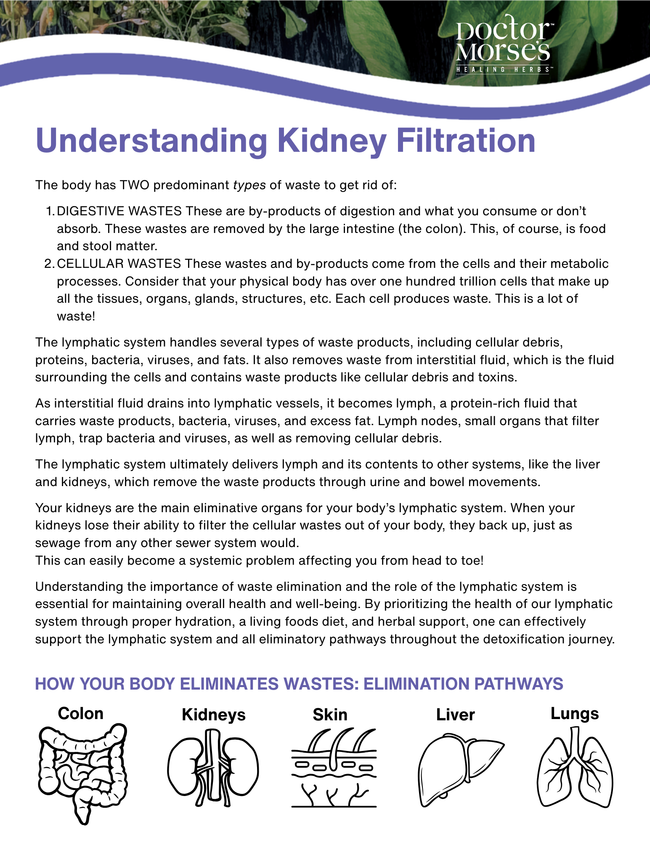 Doctor Morse's
HEALING HERBS

Understanding Kidney Filtration

The body has TWO predominant types of waste to get rid of:

1. DIGESTIVE WASTES These are by-products of digestion and what you consume or don't absorb. These wastes are removed by the large intestine (the colon). This, of course, is food and stool matter.
2. CELLULAR WASTES These wastes and by-products come from the cells and their metabolic processes. Consider that your physical body has over one hundred trillion cells that make up all the tissues, organs, glands, structures, etc. Each cell produces waste. This is a lot of waste!

The lymphatic system handles several types of waste products, including cellular debris, proteins, bacteria, viruses, and fats. It also removes waste from interstitial fluid, which is the fluid surrounding the cells and contains waste products like cellular debris and toxins.

As interstitial fluid drains into lymphatic vessels, it becomes lymph, a protein-rich fluid that carries waste products, bacteria, viruses, and excess fat. Lymph nodes, small organs that filter lymph, trap bacteria and viruses, as well as removing cellular debris.

The lymphatic system ultimately delivers lymph and its contents to other systems, like the liver and kidneys, which remove the waste products through urine and bowel movements.

Your kidneys are the main eliminative organs for your body's lymphatic system. When your kidneys lose their ability to filter the cellular wastes out of your body, they back up, just as sewage from any other sewer system would.
This can easily become a systemic problem affecting you from head to toe!

Understanding the importance of waste elimination and the role of the lymphatic system is essential for maintaining overall health and well-being. By prioritizing the health of our lymphatic system through proper hydration, a living foods diet, and herbal support, one can effectively support the lymphatic system and all eliminatory pathways throughout the detoxification journey.

HOW YOUR BODY ELIMINATES WASTES: ELIMINATION PATHWAYS

Colon
Kidneys
Skin
Liver
Lungs